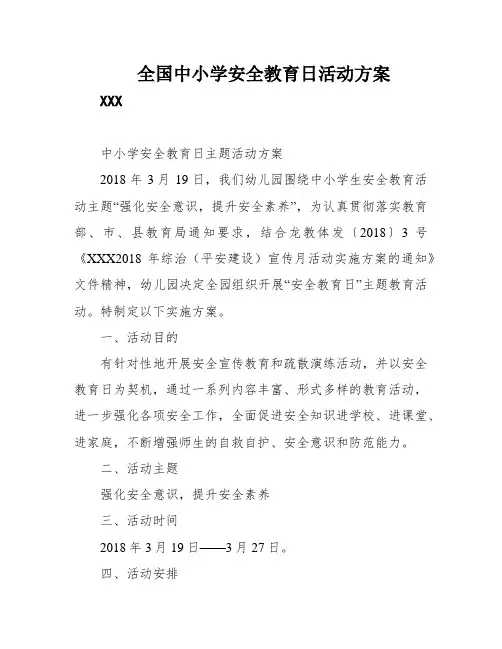 全国中小学安全教育日活动方案

XXX

中小学安全教育日主题活动方案

2018 年 3 月 19 日，我们幼儿园围绕中小学生安全教育活动主题“强化安全意识，提升安全素养”，为认真贯彻落实教育部、市、县教育局通知要求，结合龙教体发〔2018〕3 号《XXX2018 年综治（平安建设）宣传月活动实施方案的通知》文件精神，幼儿园决定全园组织开展“安全教育日”主题教育活动。特制定以下实施方案。

一、活动目的

有针对性地开展安全宣传教育和疏散演练活动，并以安全教育日为契机，通过一系列内容丰富、形式多样的教育活动，进一步强化各项安全工作，全面促进安全知识进学校、进课堂、进家庭，不断增强师生的自救自护、安全意识和防范能力。

二、活动主题

强化安全意识，提升安全素养

三、活动时间

2018 年 3 月 19 日——3 月 27 日。

四、活动安排